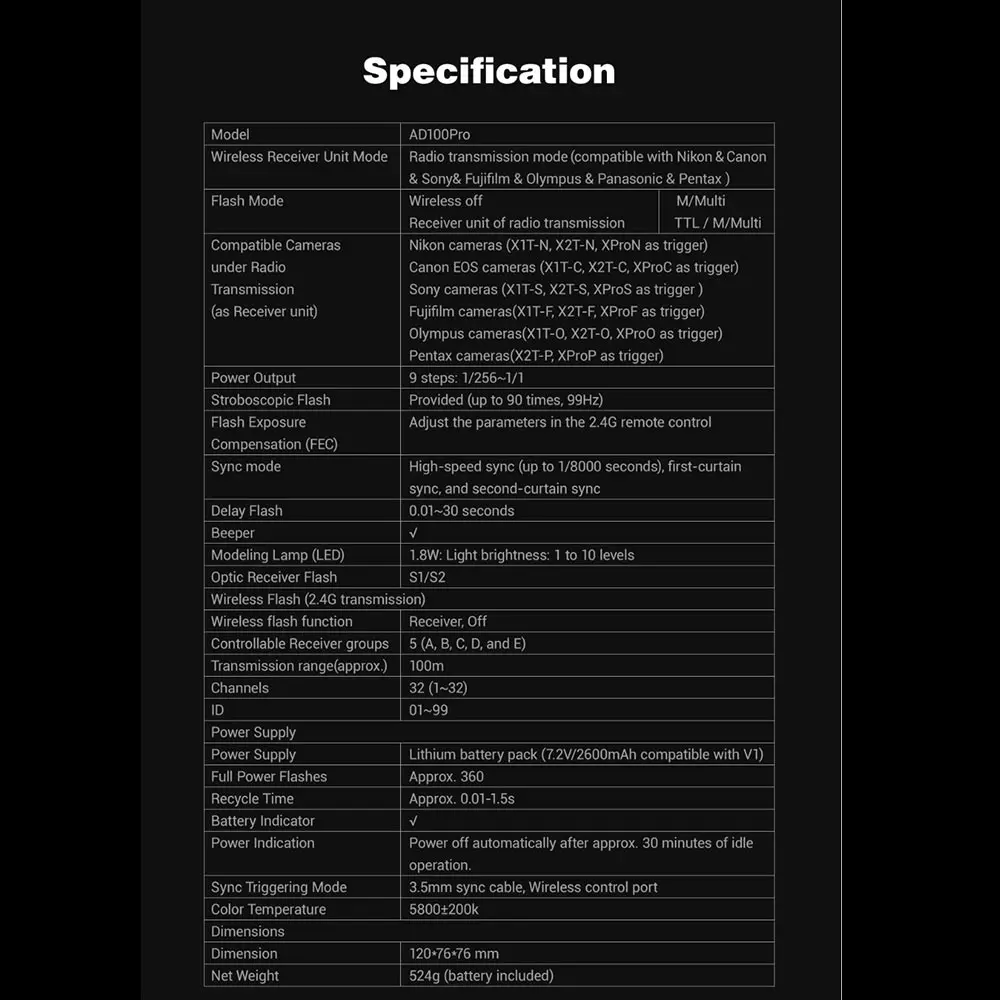 Specification

| Model | AD100Pro | |
|---|---|---|
| Wireless Receiver Unit Mode | Radio transmission mode (compatible with Nikon & Canon & Sony& Fujifilm & Olympus & Panasonic & Pentax ) | |
| Flash Mode | Wireless off | M/Multi |
| | Receiver unit of radio transmission | TTL / M/Multi |
| Compatible Cameras under Radio Transmission (as Receiver unit) | Nikon cameras (X1T-N, X2T-N, XProN as trigger) Canon EOS cameras (X1T-C, X2T-C, XProC as trigger) Sony cameras (X1T-S, X2T-S, XProS as trigger ) Fujifilm cameras(X1T-F, X2T-F, XProF as trigger) Olympus cameras(X1T-O, X2T-O, XProO as trigger) Pentax cameras(X2T-P, XProP as trigger) | |
| Power Output | 9 steps: 1/256~1/1 | |
| Stroboscopic Flash | Provided (up to 90 times, 99Hz) | |
| Flash Exposure Compensation (FEC) | Adjust the parameters in the 2.4G remote control | |
| Sync mode | High-speed sync (up to 1/8000 seconds), first-curtain sync, and second-curtain sync | |
| Delay Flash | 0.01~30 seconds | |
| Beeper | √ | |
| Modeling Lamp (LED) | 1.8W: Light brightness: 1 to 10 levels | |
| Optic Receiver Flash | S1/S2 | |
| Wireless Flash (2.4G transmission) | | |
| Wireless flash function | Receiver, Off | |
| Controllable Receiver groups | 5 (A, B, C, D, and E) | |
| Transmission range(approx.) | 100m | |
| Channels | 32 (1~32) | |
| ID | 01~99 | |
| Power Supply | | |
| Power Supply | Lithium battery pack (7.2V/2600mAh compatible with V1) | |
| Full Power Flashes | Approx. 360 | |
| Recycle Time | Approx. 0.01-1.5s | |
| Battery Indicator | √ | |
| Power Indication | Power off automatically after approx. 30 minutes of idle operation. | |
| Sync Triggering Mode | 3.5mm sync cable, Wireless control port | |
| Color Temperature | 5800±200k | |
| Dimensions | | |
| Dimension | 120*76*76 mm | |
| Net Weight | 524g (battery included) | |